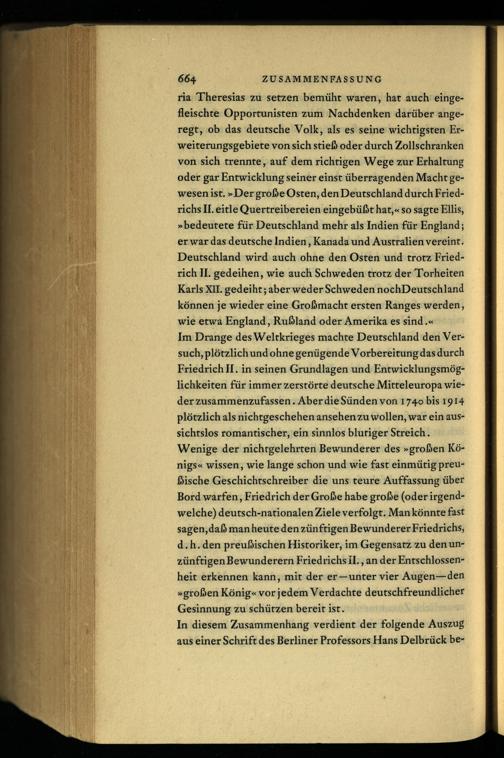 664 ZUSAMMENFASSUNG

ria Theresias zu setzen bemüht waren, hat auch eingefleischte Opportunisten zum Nachdenken darüber angeregt, ob das deutsche Volk, als es seine wichtigsten Erweiterungsgebiete von sich stieß oder durch Zollschranken von sich trennte, auf dem richtigen Wege zur Erhaltung oder gar Entwicklung seiner einst überragenden Macht gewesen ist. »Der große Osten, den Deutschland durch Friedrichs II. eitle Quertreibereien eingebüßt hat,« so sagte Ellis, »bedeutete für Deutschland mehr als Indien für England; er war das deutsche Indien, Kanada und Australien vereint. Deutschland wird auch ohne den Osten und trotz Friedrich II. gedeihen, wie auch Schweden trotz der Torheiten Karls XII. gedeiht; aber weder Schweden noch Deutschland können je wieder eine Großmacht ersten Ranges werden, wie etwa England, Rußland oder Amerika es sind.«
Im Drange des Weltkrieges machte Deutschland den Versuch, plötzlich und ohne genügende Vorbereitung das durch Friedrich II. in seinen Grundlagen und Entwicklungsmöglichkeiten für immer zerstörte deutsche Mitteleuropa wieder zusammenzufassen. Aber die Sünden von 1740 bis 1914 plötzlich als nichtgeschehen ansehen zu wollen, war ein aussichtslos romantischer, ein sinnlos blutiger Streich.
Wenige der nichtgelehrten Bewunderer des »großen Königs« wissen, wie lange schon und wie fast einmütig preußische Geschichtschreiber die uns teure Auffassung über Bord warfen, Friedrich der Große habe große (oder irgendwelche) deutsch-nationalen Ziele verfolgt. Man könnte fast sagen, daß man heute den zünftigen Bewunderer Friedrichs, d. h. den preußischen Historiker, im Gegensatz zu den unzünftigen Bewunderern Friedrichs II., an der Entschlossenheit erkennen kann, mit der er—unter vier Augen—den »großen König« vor jedem Verdachte deutschfreundlicher Gesinnung zu schützen bereit ist.
In diesem Zusammenhang verdient der folgende Auszug aus einer Schrift des Berliner Professors Hans Delbrück be-